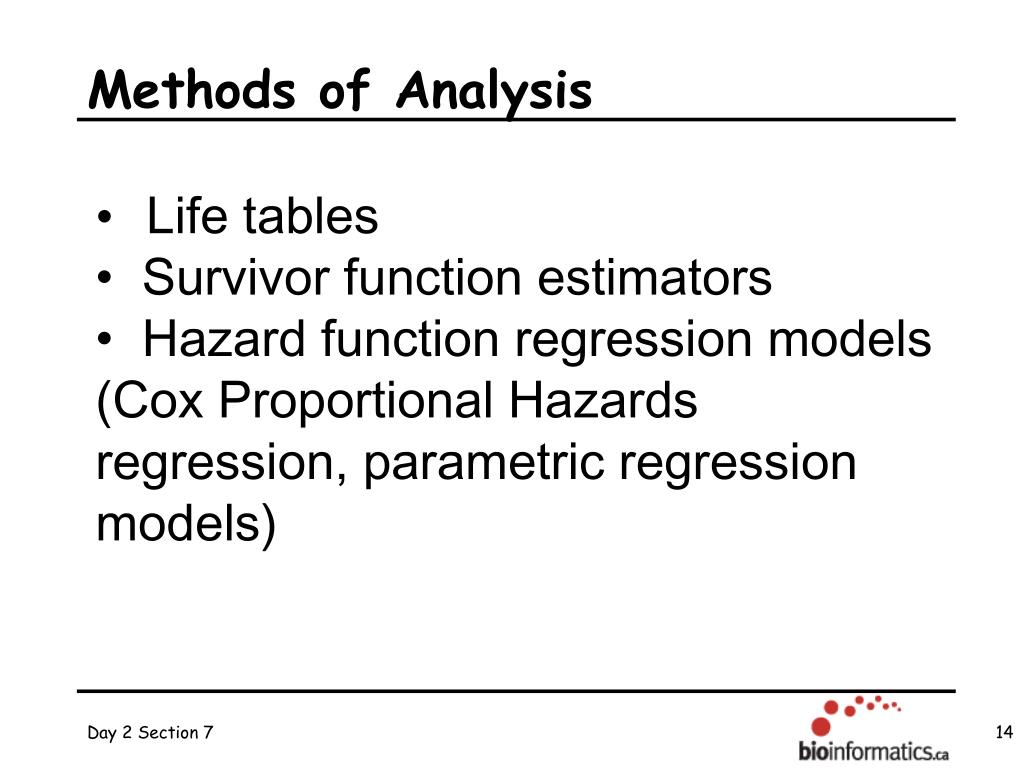 Methods of Analysis

• Life tables
• Survivor function estimators
• Hazard function regression models (Cox Proportional Hazards regression, parametric regression models)

Day 2 Section 7

bioinformatics.ca

14